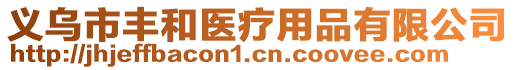 义乌市丰和医疗用品有限公司
http://jhjeffbacon1.cn.coovee.com